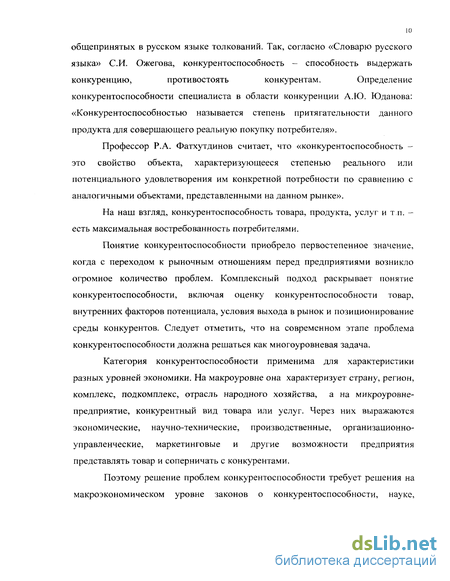 10

общепринятых в русском языке толкований. Так, согласно «Словарю русского языка» С.И. Ожегова, конкурентоспособность – способность выдержать конкуренцию, противостоять конкурентам. Определение конкурентоспособности специалиста в области конкуренции А.Ю. Юданова: «Конкурентоспособностью называется степень притягательности данного продукта для совершающего реальную покупку потребителя».

Профессор Р.А. Фатхутдинов считает, что «конкурентоспособность – это свойство объекта, характеризующееся степенью реального или потенциального удовлетворения им конкретной потребности по сравнению с аналогичными объектами, представленными на данном рынке».

На наш взгляд, конкурентоспособность товара, продукта, услуг и т.п. – есть максимальная востребованность потребителями.

Понятие конкурентоспособности приобрело первостепенное значение, когда с переходом к рыночным отношениям перед предприятиями возникло огромное количество проблем. Комплексный подход раскрывает понятие конкурентоспособности, включая оценку конкурентоспособности товар, внутренних факторов потенциала, условия выхода в рынок и позиционирование среды конкурентов. Следует отметить, что на современном этапе проблема конкурентоспособности должна решаться как многоуровневая задача.

Категория конкурентоспособности применима для характеристики разных уровней экономики. На макроуровне она характеризует страну, регион, комплекс, подкомплекс, отрасль народного хозяйства, а на микроуровне-предприятие, конкурентный вид товара или услуг. Через них выражаются экономические, научно-технические, производственные, организационно-управленческие, маркетинговые и другие возможности предприятия представлять товар и соперничать с конкурентами.

Поэтому решение проблем конкурентоспособности требует решения на макроэкономическом уровне законов о конкурентоспособности, науке,

dsLib.net
библиотека диссертаций